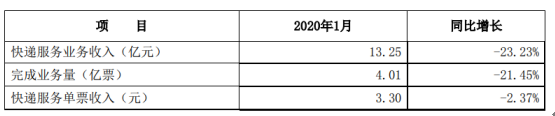 | 项　　目 | 2020年1月 | 同比增长 |
|---|---|---|
| 快递服务业务收入（亿元） | 13.25 | -23.23% |
| 完成业务量（亿票） | 4.01 | -21.45% |
| 快递服务单票收入（元） | 3.30 | -2.37% |